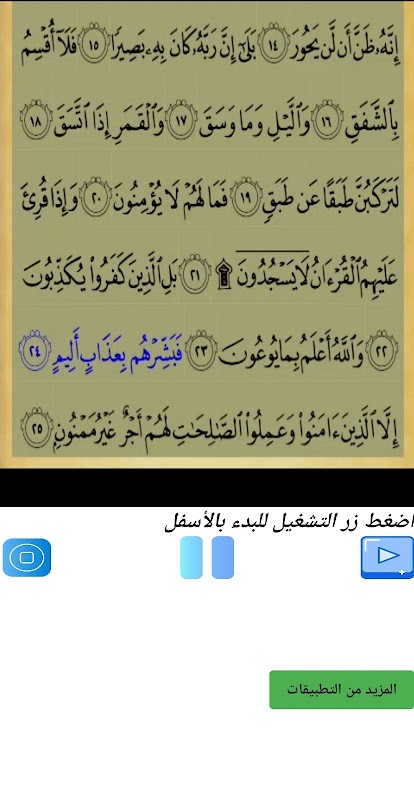 إِنَّهُۥ ظَنَّ أَن لَّن يَحُورَ ١٤ بَلَىٰٓ إِنَّ رَبَّهُۥ كَانَ بِهِۦ بَصِيرًا ١٥ فَلَآ أُقْسِمُ بِٱلشَّفَقِ ١٦ وَٱلَّيْلِ وَمَا وَسَقَ ١٧ وَٱلْقَمَرِ إِذَا ٱتَّسَقَ ١٨ لَتَرْكَبُنَّ طَبَقًا عَن طَبَقٍ ١٩ فَمَا لَهُمْ لَا يُؤْمِنُونَ ٢٠ وَإِذَا قُرِئَ عَلَيْهِمُ ٱلْقُرْءَانُ لَا يَسْجُدُونَ ۩ ٢١ بَلِ ٱلَّذِينَ كَفَرُوا۟ يُكَذِّبُونَ ٢٢ وَٱللَّهُ أَعْلَمُ بِمَا يُوعُونَ ٢٣ فَبَشِّرْهُم بِعَذَابٍ أَلِيمٍ ٢٤ إِلَّا ٱلَّذِينَ ءَامَنُوا۟ وَعَمِلُوا۟ ٱلصَّٰلِحَٰتِ لَهُمْ أَجْرٌ غَيْرُ مَمْنُونٍۭ ٢٥

اضغط زر التشغيل للبدء بالأسفل

المزيد من التطبيقات